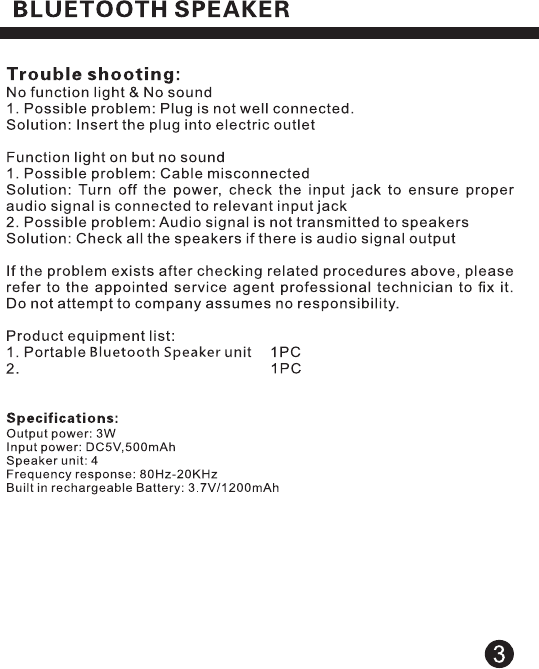 BLUETOOTH SPEAKER

Trouble shooting:
No function light & No sound
1. Possible problem: Plug is not well connected.
Solution: Insert the plug into electric outlet

Function light on but no sound
1. Possible problem: Cable misconnected
Solution: Turn off the power, check the input jack to ensure proper audio signal is connected to relevant input jack
2. Possible problem: Audio signal is not transmitted to speakers
Solution: Check all the speakers if there is audio signal output

If the problem exists after checking related procedures above, please refer to the appointed service agent professional technician to fix it. Do not attempt to company assumes no responsibility.

Product equipment list:
1. Portable Bluetooth Speaker unit 1PC
2. 1PC

Specifications:
Output power: 3W
Input power: DC5V,500mAh
Speaker unit: 4
Frequency response: 80Hz-20KHz
Built in rechargeable Battery: 3.7V/1200mAh

3